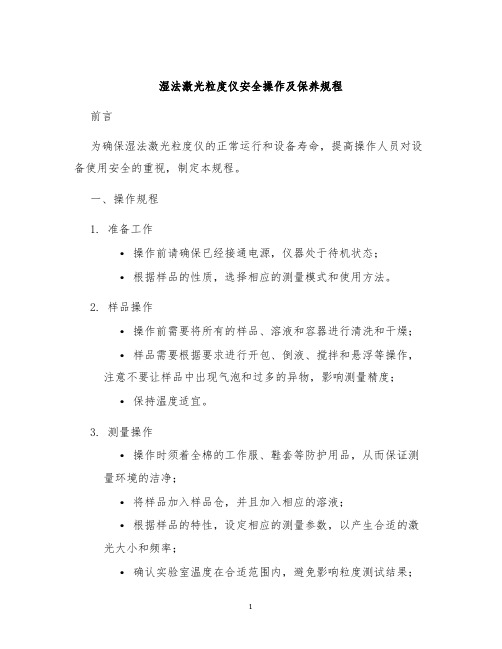 湿法激光粒度仪安全操作及保养规程

前言

为确保湿法激光粒度仪的正常运行和设备寿命，提高操作人员对设备使用安全的重视，制定本规程。

一、操作规程

1. 准备工作

• 操作前请确保已经接通电源，仪器处于待机状态；

• 根据样品的性质，选择相应的测量模式和使用方法。

2. 样品操作

• 操作前需要将所有的样品、溶液和容器进行清洗和干燥；

• 样品需要根据要求进行开包、倒液、搅拌和悬浮等操作，注意不要让样品中出现气泡和过多的异物，影响测量精度；

• 保持温度适宜。

3. 测量操作

• 操作时须着全棉的工作服、鞋套等防护用品，从而保证测量环境的洁净；

• 将样品加入样品仓，并且加入相应的溶液；

• 根据样品的特性，设定相应的测量参数，以产生合适的激光大小和频率；

• 确认实验室温度在合适范围内，避免影响粒度测试结果；

1